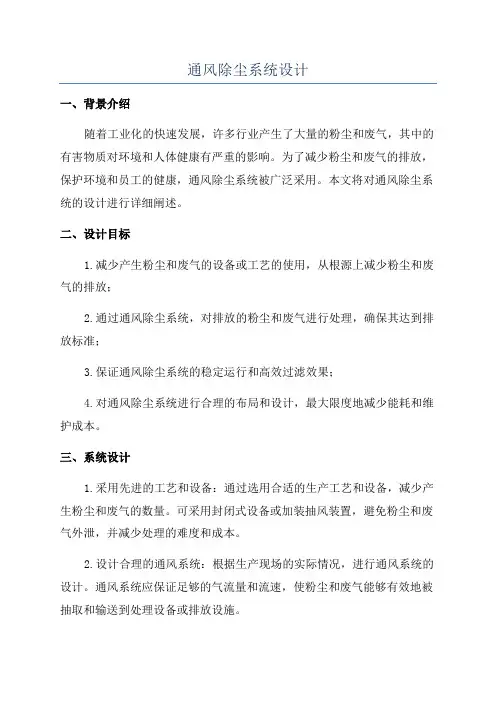 通风除尘系统设计

一、背景介绍

随着工业化的快速发展，许多行业产生了大量的粉尘和废气，其中的有害物质对环境和人体健康有严重的影响。为了减少粉尘和废气的排放，保护环境和员工的健康，通风除尘系统被广泛采用。本文将对通风除尘系统的设计进行详细阐述。

二、设计目标

1.减少产生粉尘和废气的设备或工艺的使用，从根源上减少粉尘和废气的排放；

2.通过通风除尘系统，对排放的粉尘和废气进行处理，确保其达到排放标准；

3.保证通风除尘系统的稳定运行和高效过滤效果；

4.对通风除尘系统进行合理的布局和设计，最大限度地减少能耗和维护成本。

三、系统设计

1.采用先进的工艺和设备：通过选用合适的生产工艺和设备，减少产生粉尘和废气的数量。可采用封闭式设备或加装抽风装置，避免粉尘和废气外泄，并减少处理的难度和成本。

2.设计合理的通风系统：根据生产现场的实际情况，进行通风系统的设计。通风系统应保证足够的气流量和流速，使粉尘和废气能够有效地被抽取和输送到处理设备或排放设施。